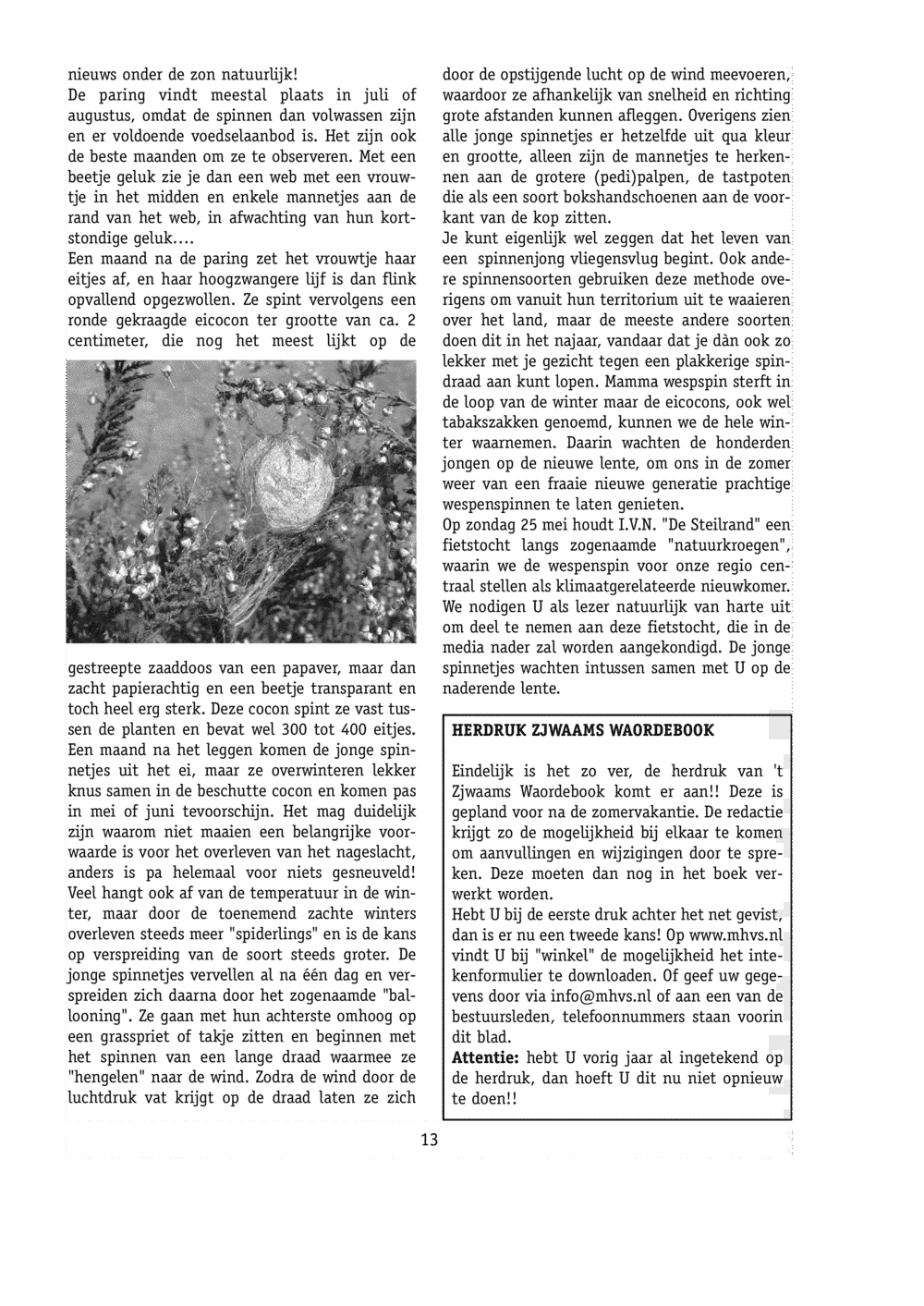 nieuws onder de zon natuurlijk!
De paring vindt meestal plaats in juli of augustus, omdat de spinnen dan volwassen zijn en er voldoende voedselaanbod is. Het zijn ook de beste maanden om ze te observeren. Met een beetje geluk zie je dan een web met een vrouwtje in het midden en enkele mannetjes aan de rand van het web, in afwachting van hun kortstondige geluk....
Een maand na de paring zet het vrouwtje haar eitjes af, en haar hoogzwangere lijf is dan flink opvallend opgezwollen. Ze spint vervolgens een ronde gekraagde eicocon ter grootte van ca. 2 centimeter, die nog het meest lijkt op de gestreepte zaaddoos van een papaver, maar dan zacht papierachtig en een beetje transparant en toch heel erg sterk. Deze cocon spint ze vast tussen de planten en bevat wel 300 tot 400 eitjes. Een maand na het leggen komen de jonge spinnetjes uit het ei, maar ze overwinteren lekker knus samen in de beschutte cocon en komen pas in mei of juni tevoorschijn. Het mag duidelijk zijn waarom niet maaien een belangrijke voorwaarde is voor het overleven van het nageslacht, anders is pa helemaal voor niets gesneuveld! Veel hangt ook af van de temperatuur in de winter, maar door de toenemend zachte winters overleven steeds meer "spiderlings" en is de kans op verspreiding van de soort steeds groter. De jonge spinnetjes vervellen al na één dag en verspreiden zich daarna door het zogenaamde "ballooning". Ze gaan met hun achterste omhoog op een grasspriet of takje zitten en beginnen met het spinnen van een lange draad waarmee ze "hengelen" naar de wind. Zodra de wind door de luchtdruk vat krijgt op de draad laten ze zich door de opstijgende lucht op de wind meevoeren, waardoor ze afhankelijk van snelheid en richting grote afstanden kunnen afleggen. Overigens zien alle jonge spinnetjes er hetzelfde uit qua kleur en grootte, alleen zijn de mannetjes te herkennen aan de grotere (pedi)palpen, de tastpoten die als een soort bokshandschoenen aan de voorkant van de kop zitten.
Je kunt eigenlijk wel zeggen dat het leven van een spinnenjong vliegensvlug begint. Ook andere spinnensoorten gebruiken deze methode overigens om vanuit hun territorium uit te waaieren over het land, maar de meeste andere soorten doen dit in het najaar, vandaar dat je dàn ook zo lekker met je gezicht tegen een plakkerige spindraad aan kunt lopen. Mamma wespspin sterft in de loop van de winter maar de eicocons, ook wel tabakszakken genoemd, kunnen we de hele winter waarnemen. Daarin wachten de honderden jongen op de nieuwe lente, om ons in de zomer weer van een fraaie nieuwe generatie prachtige wespenspinnen te laten genieten.
Op zondag 25 mei houdt I.V.N. "De Steilrand" een fietstocht langs zogenaamde "natuurkroegen", waarin we de wespenspin voor onze regio centraal stellen als klimaatgerelateerde nieuwkomer. We nodigen U als lezer natuurlijk van harte uit om deel te nemen aan deze fietstocht, die in de media nader zal worden aangekondigd. De jonge spinnetjes wachten intussen samen met U op de naderende lente.

HERDRUK ZJWAAMS WAORDEBOOK

Eindelijk is het zo ver, de herdruk van 't Zjwaams Waordebook komt er aan!! Deze is gepland voor na de zomervakantie. De redactie krijgt zo de mogelijkheid bij elkaar te komen om aanvullingen en wijzigingen door te spreken. Deze moeten dan nog in het boek verwerkt worden.
Hebt U bij de eerste druk achter het net gevist, dan is er nu een tweede kans! Op www.mhvs.nl vindt U bij "winkel" de mogelijkheid het intekenformulier te downloaden. Of geef uw gegevens door via info@mhvs.nl of aan een van de bestuursleden, telefoonnummers staan voorin dit blad.
Attentie: hebt U vorig jaar al ingetekend op de herdruk, dan hoeft U dit nu niet opnieuw te doen!!

13